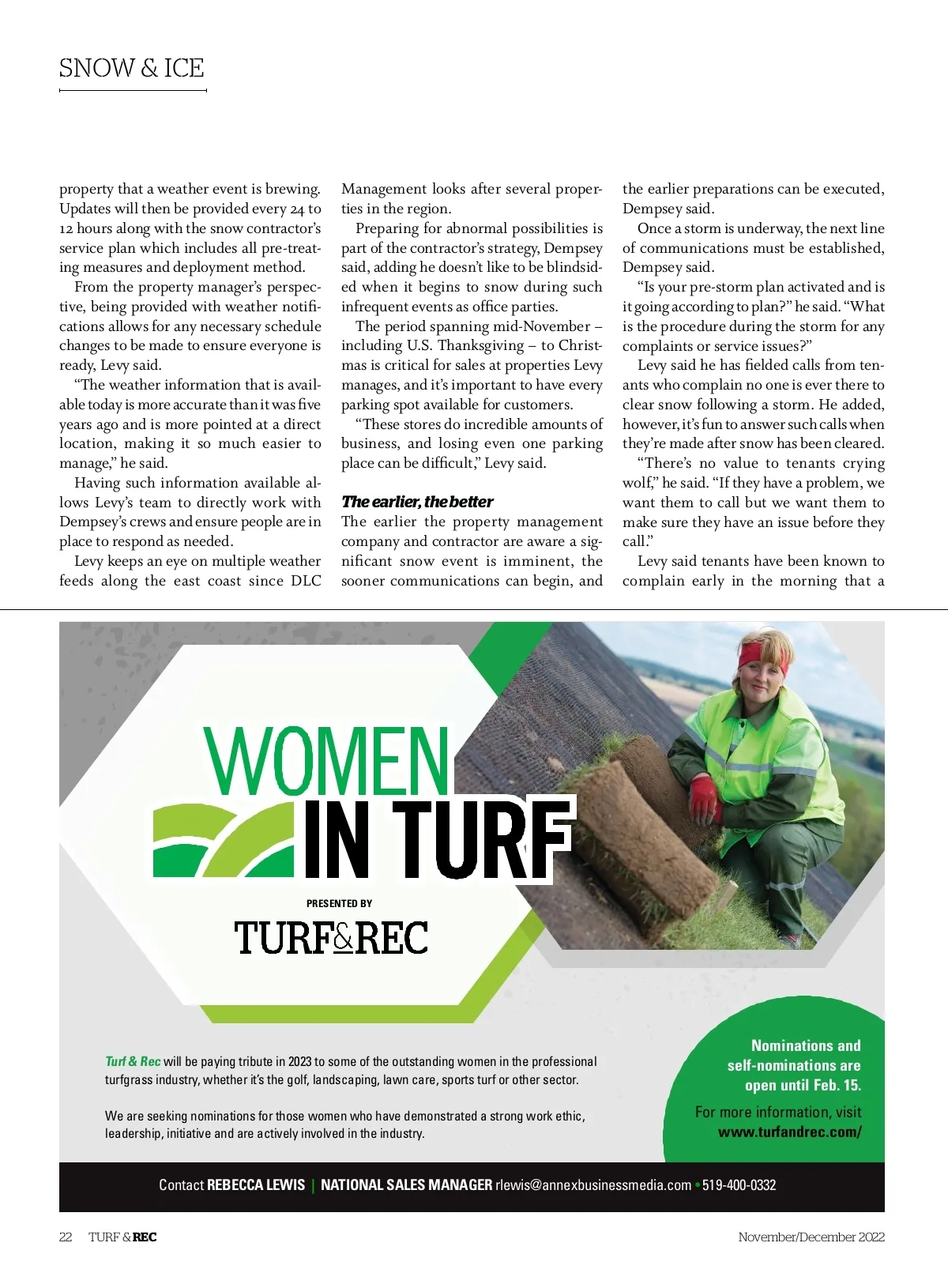 SNOW & ICE

property that a weather event is brewing. Updates will then be provided every 24 to 12 hours along with the snow contractor's service plan which includes all pre-treating measures and deployment method.

From the property manager's perspective, being provided with weather notifications allows for any necessary schedule changes to be made to ensure everyone is ready, Levy said.

"The weather information that is available today is more accurate than it was five years ago and is more pointed at a direct location, making it so much easier to manage," he said.

Having such information available allows Levy's team to directly work with Dempsey's crews and ensure people are in place to respond as needed.

Levy keeps an eye on multiple weather feeds along the east coast since DLC Management looks after several properties in the region.

Preparing for abnormal possibilities is part of the contractor's strategy, Dempsey said, adding he doesn't like to be blindsided when it begins to snow during such infrequent events as office parties.

The period spanning mid-November – including U.S. Thanksgiving – to Christmas is critical for sales at properties Levy manages, and it's important to have every parking spot available for customers.

"These stores do incredible amounts of business, and losing even one parking place can be difficult," Levy said.

The earlier, the better
The earlier the property management company and contractor are aware a significant snow event is imminent, the sooner communications can begin, and the earlier preparations can be executed, Dempsey said.

Once a storm is underway, the next line of communications must be established, Dempsey said.

"Is your pre-storm plan activated and is it going according to plan?" he said. "What is the procedure during the storm for any complaints or service issues?"

Levy said he has fielded calls from tenants who complain no one is ever there to clear snow following a storm. He added, however, it's fun to answer such calls when they're made after snow has been cleared.

"There's no value to tenants crying wolf," he said. "If they have a problem, we want them to call but we want them to make sure they have an issue before they call."

Levy said tenants have been known to complain early in the morning that a

WOMEN IN TURF

PRESENTED BY
TURF&REC

Turf & Rec will be paying tribute in 2023 to some of the outstanding women in the professional turfgrass industry, whether it's the golf, landscaping, lawn care, sports turf or other sector.

We are seeking nominations for those women who have demonstrated a strong work ethic, leadership, initiative and are actively involved in the industry.

Nominations and self-nominations are open until Feb. 15.

For more information, visit www.turfandrec.com/

Contact REBECCA LEWIS | NATIONAL SALES MANAGER rlewis@annexbusinessmedia.com • 519-400-0332

22 TURF & REC

November/December 2022